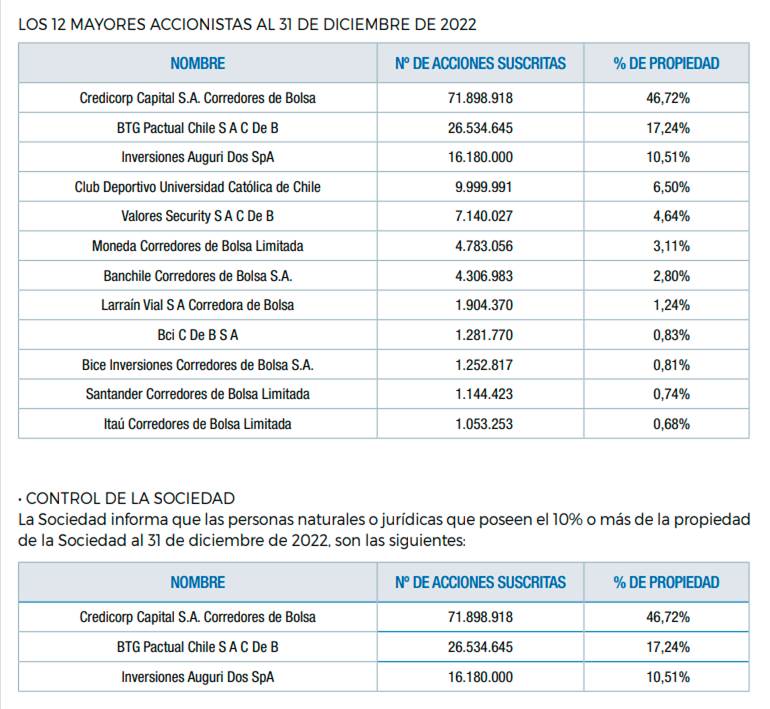 LOS 12 MAYORES ACCIONISTAS AL 31 DE DICIEMBRE DE 2022

| NOMBRE | Nº DE ACCIONES SUSCRITAS | % DE PROPIEDAD |
|---|---|---|
| Credicorp Capital S.A. Corredores de Bolsa | 71.898.918 | 46,72% |
| BTG Pactual Chile S A C De B | 26.534.645 | 17,24% |
| Inversiones Auguri Dos SpA | 16.180.000 | 10,51% |
| Club Deportivo Universidad Católica de Chile | 9.999.991 | 6,50% |
| Valores Security S A C De B | 7.140.027 | 4,64% |
| Moneda Corredores de Bolsa Limitada | 4.783.056 | 3,11% |
| Banchile Corredores de Bolsa S.A. | 4.306.983 | 2,80% |
| Larraín Vial S A Corredora de Bolsa | 1.904.370 | 1,24% |
| Bci C De B S A | 1.281.770 | 0,83% |
| Bice Inversiones Corredores de Bolsa S.A. | 1.252.817 | 0,81% |
| Santander Corredores de Bolsa Limitada | 1.144.423 | 0,74% |
| Itaú Corredores de Bolsa Limitada | 1.053.253 | 0,68% |

· CONTROL DE LA SOCIEDAD
La Sociedad informa que las personas naturales o jurídicas que poseen el 10% o más de la propiedad de la Sociedad al 31 de diciembre de 2022, son las siguientes:

| NOMBRE | Nº DE ACCIONES SUSCRITAS | % DE PROPIEDAD |
|---|---|---|
| Credicorp Capital S.A. Corredores de Bolsa | 71.898.918 | 46,72% |
| BTG Pactual Chile S A C De B | 26.534.645 | 17,24% |
| Inversiones Auguri Dos SpA | 16.180.000 | 10,51% |